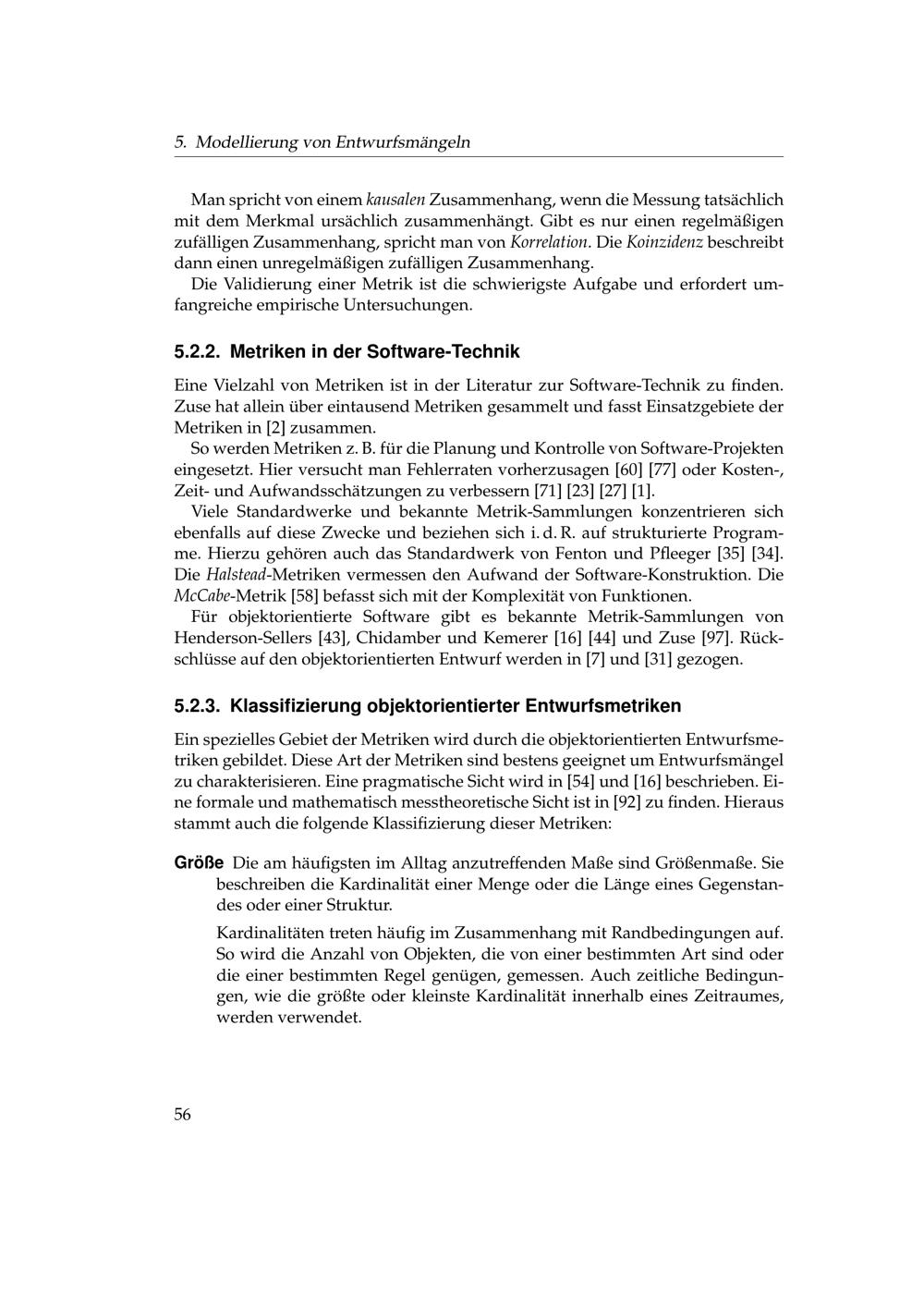 5. Modellierung von Entwurfsmängeln

Man spricht von einem kausalen Zusammenhang, wenn die Messung tatsächlich mit dem Merkmal ursächlich zusammenhängt. Gibt es nur einen regelmäßigen zufälligen Zusammenhang, spricht man von Korrelation. Die Koinzidenz beschreibt dann einen unregelmäßigen zufälligen Zusammenhang.

Die Validierung einer Metrik ist die schwierigste Aufgabe und erfordert umfangreiche empirische Untersuchungen.

5.2.2. Metriken in der Software-Technik

Eine Vielzahl von Metriken ist in der Literatur zur Software-Technik zu finden. Zuse hat allein über eintausend Metriken gesammelt und fasst Einsatzgebiete der Metriken in [2] zusammen.

So werden Metriken z. B. für die Planung und Kontrolle von Software-Projekten eingesetzt. Hier versucht man Fehlerraten vorherzusagen [60] [77] oder Kosten-, Zeit- und Aufwandsschätzungen zu verbessern [71] [23] [27] [1].

Viele Standardwerke und bekannte Metrik-Sammlungen konzentrieren sich ebenfalls auf diese Zwecke und beziehen sich i. d. R. auf strukturierte Programme. Hierzu gehören auch das Standardwerk von Fenton und Pfleeger [35] [34]. Die Halstead-Metriken vermessen den Aufwand der Software-Konstruktion. Die McCabe-Metrik [58] befasst sich mit der Komplexität von Funktionen.

Für objektorientierte Software gibt es bekannte Metrik-Sammlungen von Henderson-Sellers [43], Chidamber und Kemerer [16] [44] und Zuse [97]. Rückschlüsse auf den objektorientierten Entwurf werden in [7] und [31] gezogen.

5.2.3. Klassifizierung objektorientierter Entwurfsmetriken

Ein spezielles Gebiet der Metriken wird durch die objektorientierten Entwurfsmetriken gebildet. Diese Art der Metriken sind bestens geeignet um Entwurfsmängel zu charakterisieren. Eine pragmatische Sicht wird in [54] und [16] beschrieben. Eine formale und mathematisch messtheoretische Sicht ist in [92] zu finden. Hieraus stammt auch die folgende Klassifizierung dieser Metriken:

Größe Die am häufigsten im Alltag anzutreffenden Maße sind Größenmaße. Sie beschreiben die Kardinalität einer Menge oder die Länge eines Gegenstandes oder einer Struktur.

Kardinalitäten treten häufig im Zusammenhang mit Randbedingungen auf. So wird die Anzahl von Objekten, die von einer bestimmten Art sind oder die einer bestimmten Regel genügen, gemessen. Auch zeitliche Bedingungen, wie die größte oder kleinste Kardinalität innerhalb eines Zeitraumes, werden verwendet.

56